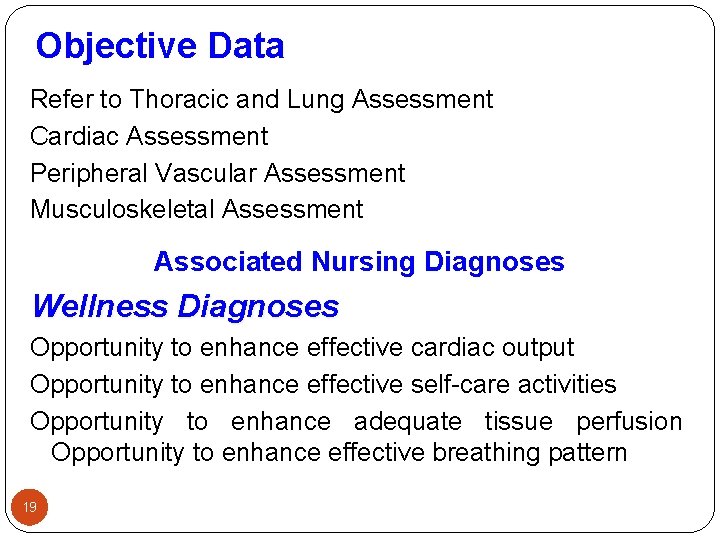 Objective Data

Refer to Thoracic and Lung Assessment
Cardiac Assessment
Peripheral Vascular Assessment
Musculoskeletal Assessment

Associated Nursing Diagnoses

Wellness Diagnoses

Opportunity to enhance effective cardiac output
Opportunity to enhance effective self-care activities
Opportunity to enhance adequate tissue perfusion Opportunity to enhance effective breathing pattern

19